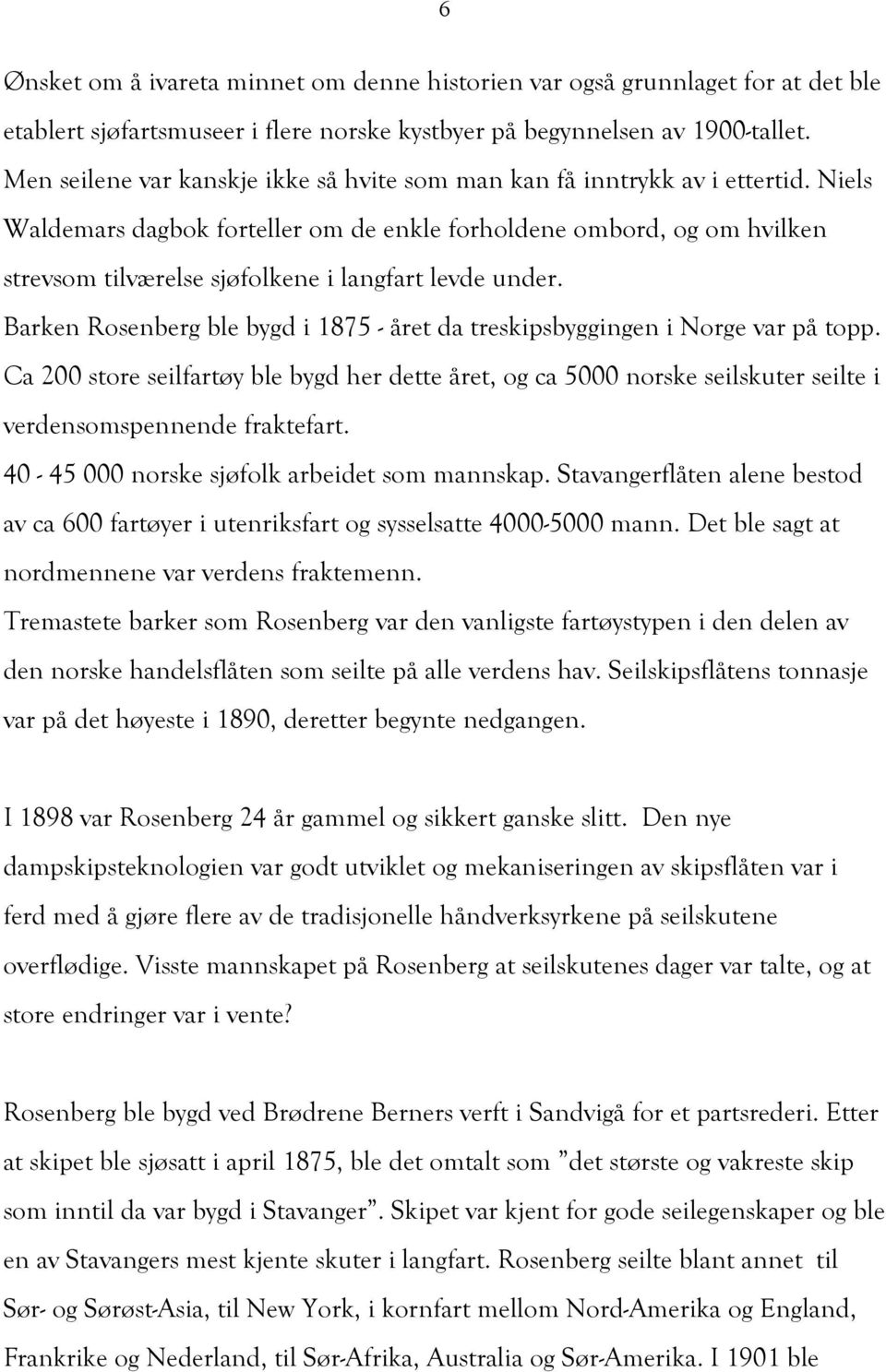 6

Ønsket om å ivareta minnet om denne historien var også grunnlaget for at det ble etablert sjøfartsmuseer i flere norske kystbyer på begynnelsen av 1900-tallet. Men seilene var kanskje ikke så hvite som man kan få inntrykk av i ettertid. Niels Waldemars dagbok forteller om de enkle forholdene ombord, og om hvilken strevsom tilværelse sjøfolkene i langfart levde under.
Barken Rosenberg ble bygd i 1875 - året da treskipsbyggingen i Norge var på topp. Ca 200 store seilfartøy ble bygd her dette året, og ca 5000 norske seilskuter seilte i verdensomspennende fraktefart.
40 - 45 000 norske sjøfolk arbeidet som mannskap. Stavangerflåten alene bestod av ca 600 fartøyer i utenriksfart og sysselsatte 4000-5000 mann. Det ble sagt at nordmennene var verdens fraktemenn.
Tremastete barker som Rosenberg var den vanligste fartøystypen i den delen av den norske handelsflåten som seilte på alle verdens hav. Seilskipsflåtens tonnasje var på det høyeste i 1890, deretter begynte nedgangen.

I 1898 var Rosenberg 24 år gammel og sikkert ganske slitt. Den nye dampskipsteknologien var godt utviklet og mekaniseringen av skipsflåten var i ferd med å gjøre flere av de tradisjonelle håndverksyrkene på seilskutene overflødige. Visste mannskapet på Rosenberg at seilskutenes dager var talte, og at store endringer var i vente?

Rosenberg ble bygd ved Brødrene Berners verft i Sandvigå for et partsrederi. Etter at skipet ble sjøsatt i april 1875, ble det omtalt som ”det største og vakreste skip som inntil da var bygd i Stavanger”. Skipet var kjent for gode seilegenskaper og ble en av Stavangers mest kjente skuter i langfart. Rosenberg seilte blant annet til Sør- og Sørøst-Asia, til New York, i kornfart mellom Nord-Amerika og England, Frankrike og Nederland, til Sør-Afrika, Australia og Sør-Amerika. I 1901 ble